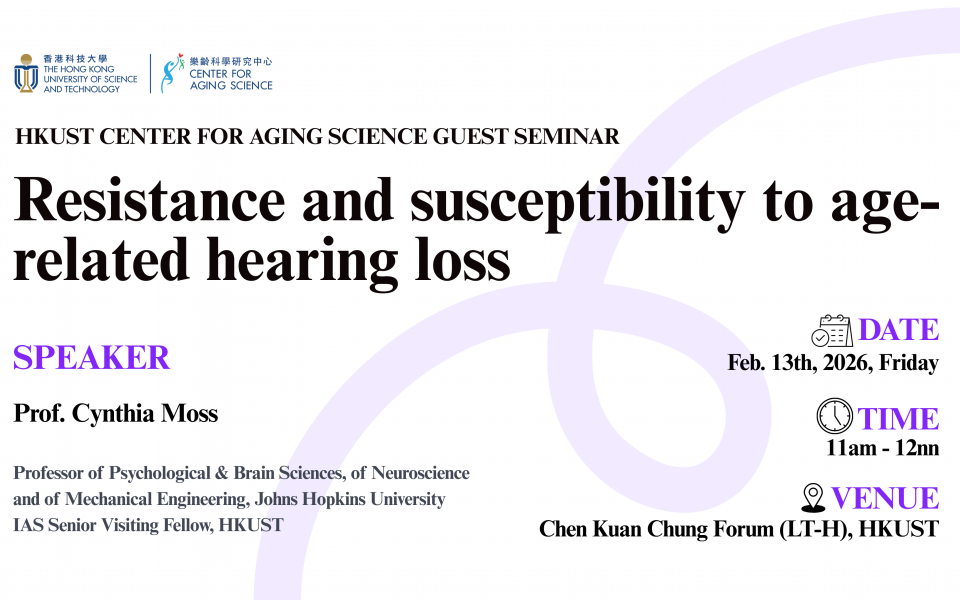 香港科技大學
THE HONG KONG UNIVERSITY OF SCIENCE AND TECHNOLOGY

樂齡科學研究中心
CENTER FOR AGING SCIENCE

HKUST CENTER FOR AGING SCIENCE GUEST SEMINAR

Resistance and susceptibility to age-related hearing loss

SPEAKER

Prof. Cynthia Moss

Professor of Psychological & Brain Sciences, of Neuroscience and of Mechanical Engineering, Johns Hopkins University
IAS Senior Visiting Fellow, HKUST

DATE
Feb. 13th, 2026, Friday

TIME
11am - 12nn

VENUE
Chen Kuan Chung Forum (LT-H), HKUST